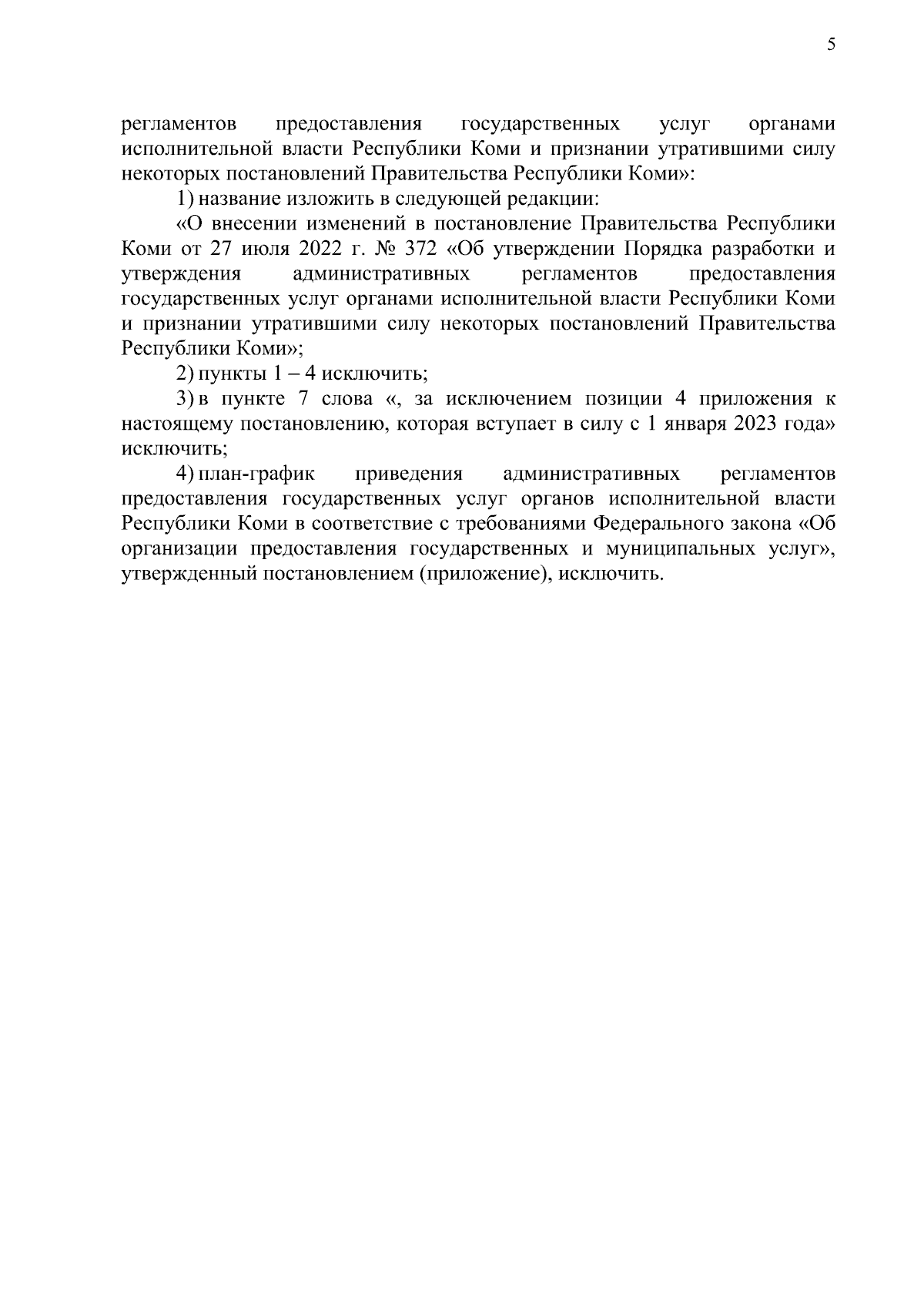 5

регламентов предоставления государственных услуг органами исполнительной власти Республики Коми и признании утратившими силу некоторых постановлений Правительства Республики Коми»:

1) название изложить в следующей редакции:

«О внесении изменений в постановление Правительства Республики Коми от 27 июля 2022 г. № 372 «Об утверждении Порядка разработки и утверждения административных регламентов предоставления государственных услуг органами исполнительной власти Республики Коми и признании утратившими силу некоторых постановлений Правительства Республики Коми»;

2) пункты 1 – 4 исключить;

3) в пункте 7 слова «, за исключением позиции 4 приложения к настоящему постановлению, которая вступает в силу с 1 января 2023 года» исключить;

4) план-график приведения административных регламентов предоставления государственных услуг органов исполнительной власти Республики Коми в соответствие с требованиями Федерального закона «Об организации предоставления государственных и муниципальных услуг», утвержденный постановлением (приложение), исключить.